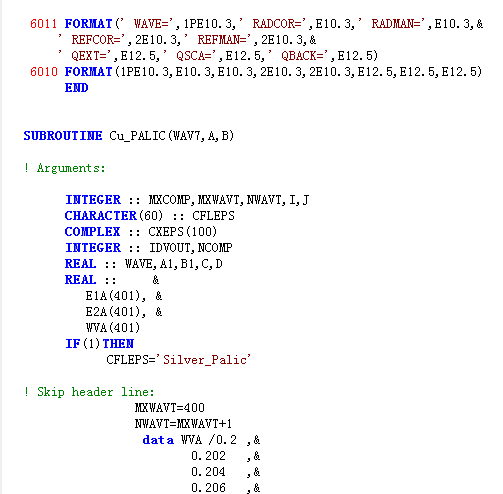 6011 FORMAT(' WAVE=',1PE10.3,' RADCOR=',E10.3,' RADMAN=',E10.3,&
' REFCOR=',2E10.3,' REFMAN=',2E10.3,&
' QEXT=',E12.5,' QSCA=',E12.5,' QBACK=',E12.5)
6010 FORMAT(1PE10.3,E10.3,E10.3,2E10.3,2E10.3,E12.5,E12.5,E12.5)
END

SUBROUTINE Cu_PALIC(WAV7,A,B)

! Arguments:

INTEGER :: MXCOMP,MXWAVT,NWAVT,I,J
CHARACTER(60) :: CFLEPS
COMPLEX :: CXEPS(100)
INTEGER :: IDVOUT,NCOMP
REAL :: WAVE,A1,B1,C,D
REAL :: &
E1A(401), &
E2A(401), &
WVA(401)
IF(1)THEN
CFLEPS='Silver_Palic'

! Skip header line:
MXWAVT=400
NWAVT=MXWAVT+1
data WVA /0.2 ,&
0.202 ,&
0.204 ,&
0.206 ,&